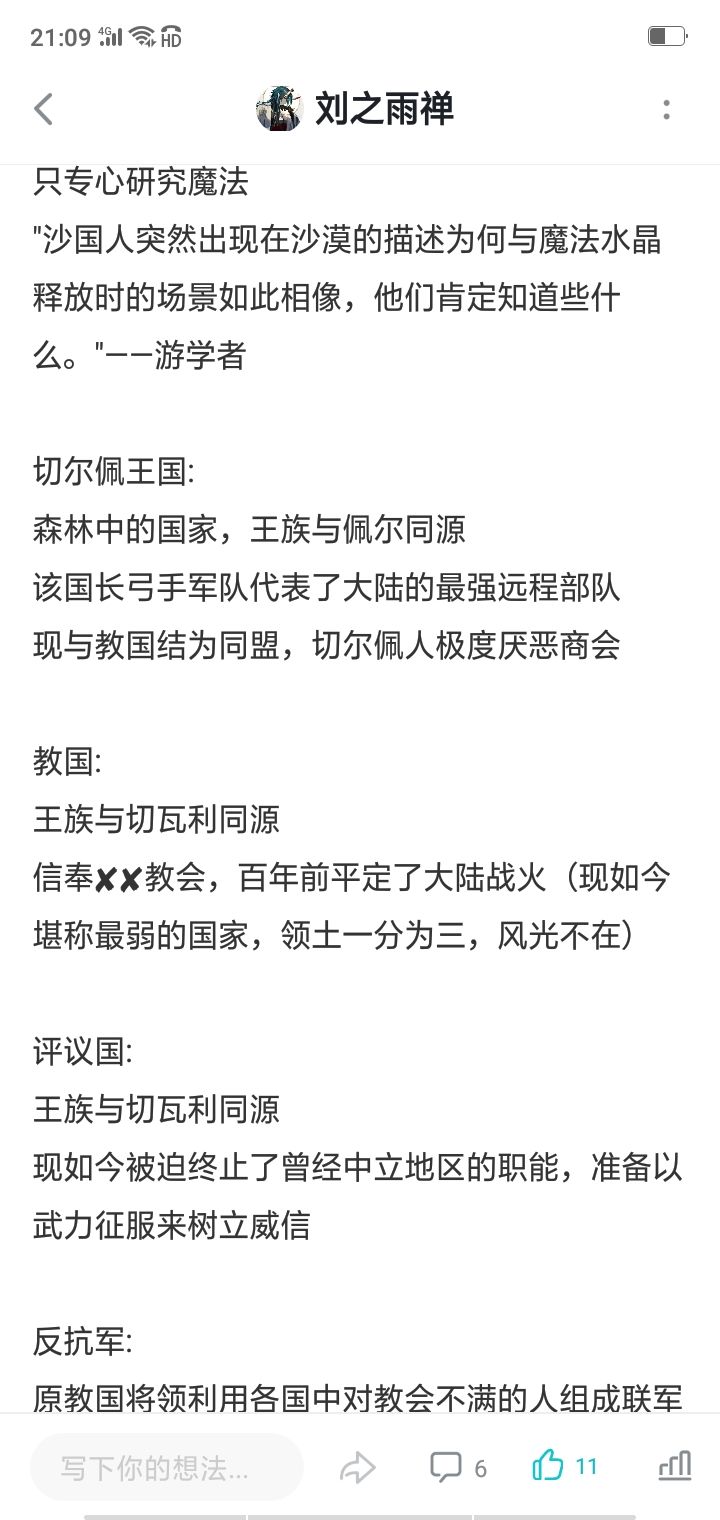 21:09 4G HD

刘之雨禅

只专心研究魔法
"沙国人突然出现在沙漠的描述为何与魔法水晶释放时的场景如此相像，他们肯定知道些什么。"——游学者

切尔佩王国:
森林中的国家，王族与佩尔同源
该国长弓手军队代表了大陆的最强远程部队
现与教国结为同盟，切尔佩人极度厌恶商会

教国:
王族与切瓦利同源
信奉✘✘教会，百年前平定了大陆战火（现如今堪称最弱的国家，领土一分为三，风光不在）

评议国:
王族与切瓦利同源
现如今被迫终止了曾经中立地区的职能，准备以武力征服来树立威信

反抗军:
原教国将领利用各国中对教会不满的人组成联军

写下你的想法... 6 11